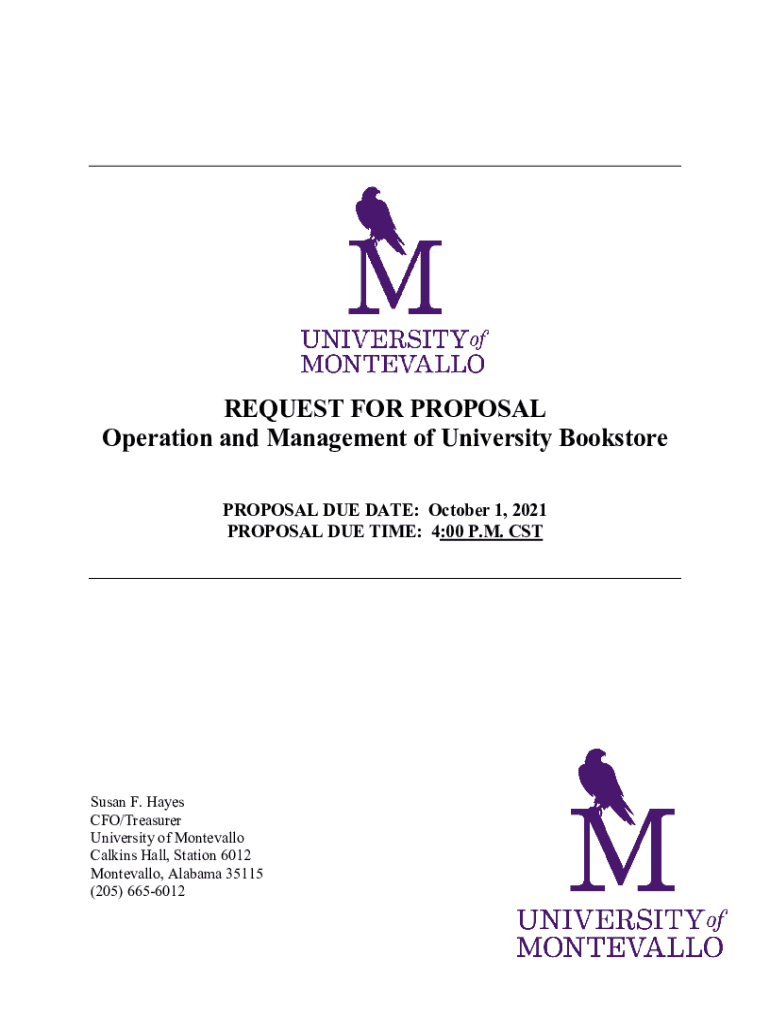 M
UNIVERSITY of MONTEVALLO

REQUEST FOR PROPOSAL
Operation and Management of University Bookstore

PROPOSAL DUE DATE: October 1, 2021
PROPOSAL DUE TIME: 4:00 P.M. CST

Susan F. Hayes
CFO/Treasurer
University of Montevallo
Calkins Hall, Station 6012
Montevallo, Alabama 35115
(205) 665-6012

M
UNIVERSITY of MONTEVALLO